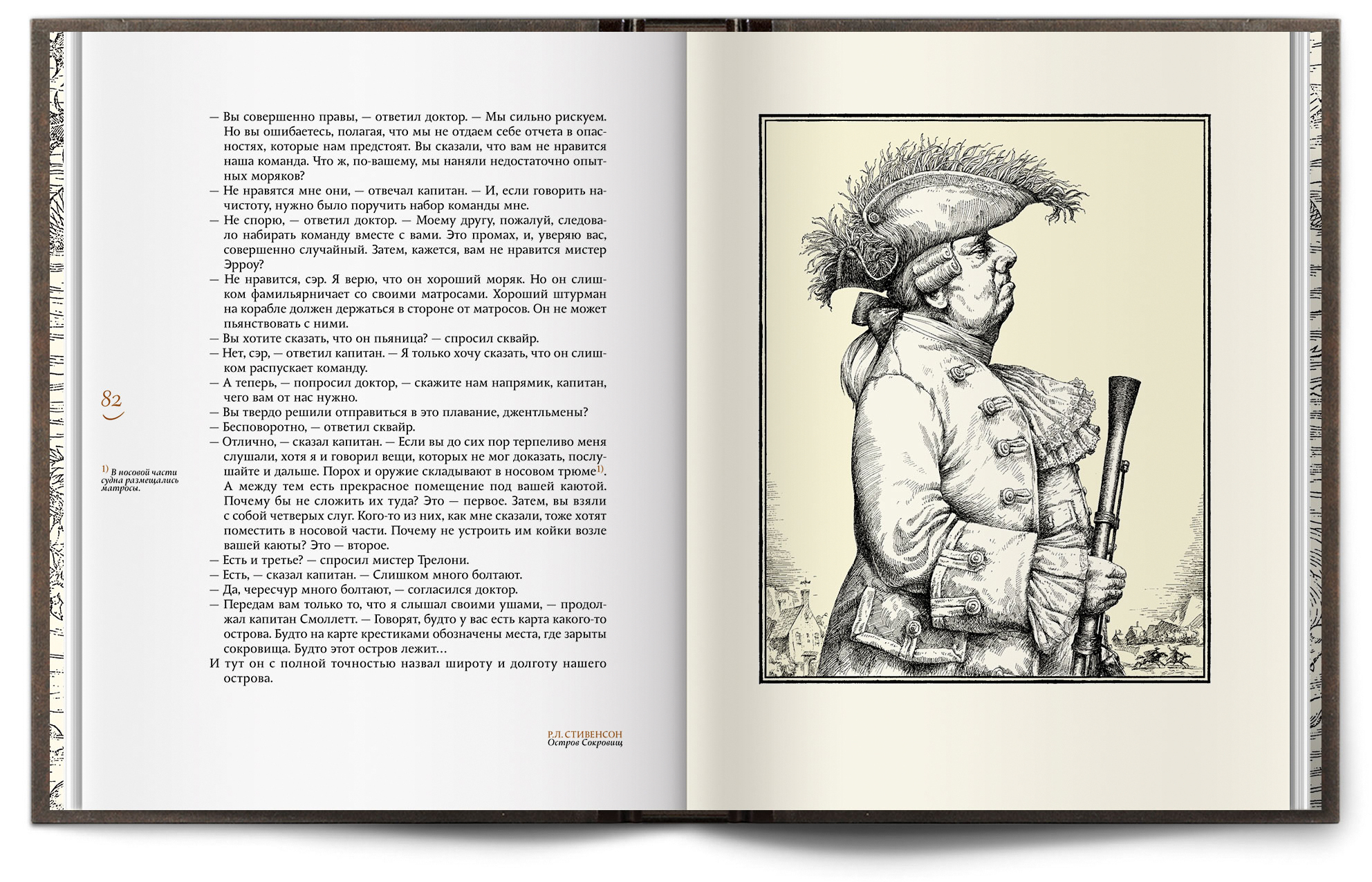 — Вы совершенно правы, — ответил доктор. — Мы сильно рискуем. Но вы ошибаетесь, полагая, что мы не отдаем себе отчета в опасностях, которые нам предстоят. Вы сказали, что вам не нравится наша команда. Что ж, по-вашему, мы наняли недостаточно опытных моряков?

— Не нравятся мне они, — отвечал капитан. — И, если говорить начистоту, нужно было поручить набор команды мне.

— Не спорю, — ответил доктор. — Моему другу, пожалуй, следовало набирать команду вместе с вами. Это промах, и, уверяю вас, совершенно случайный. Затем, кажется, вам не нравится мистер Эрроу?

— Не нравится, сэр. Я верю, что он хороший моряк. Но он слишком фамильярничает со своими матросами. Хороший штурман на корабле должен держаться в стороне от матросов. Он не может пьянствовать с ними.

— Вы хотите сказать, что он пьяница? — спросил сквайр.

— Нет, сэр, — ответил капитан. — Я только хочу сказать, что он слишком распускает команду.

— А теперь, — попросил доктор, — скажите нам напрямик, капитан, чего вам от нас нужно.

— Вы твердо решили отправиться в это плавание, джентльмены?

— Бесповоротно, — ответил сквайр.

— Отлично, — сказал капитан. — Если вы до сих пор терпеливо меня слушали, хотя я и говорил вещи, которых не мог доказать, послушайте и дальше. Порох и оружие складывают в носовом трюме$^{1)}$. А между тем есть прекрасное помещение под вашей каютой. Почему бы не сложить их туда? Это — первое. Затем, вы взяли с собой четверых слуг. Кого-то из них, как мне сказали, тоже хотят поместить в носовой части. Почему не устроить им койки возле вашей каюты? Это — второе.

— Есть и третье? — спросил мистер Трелони.

— Есть, — сказал капитан. — Слишком много болтают.

— Да, чересчур много болтают, — согласился доктор.

— Передам вам только то, что я слышал своими ушами, — продолжал капитан Смоллетт. — Говорят, будто у вас есть карта какого-то острова. Будто на карте крестиками обозначены места, где зарыты сокровища. Будто этот остров лежит…

И тут он с полной точностью назвал широту и долготу нашего острова.

82

$^{1)}$ В носовой части судна размещались матросы.

Р.Л. СТИВЕНСОН
Остров Сокровищ